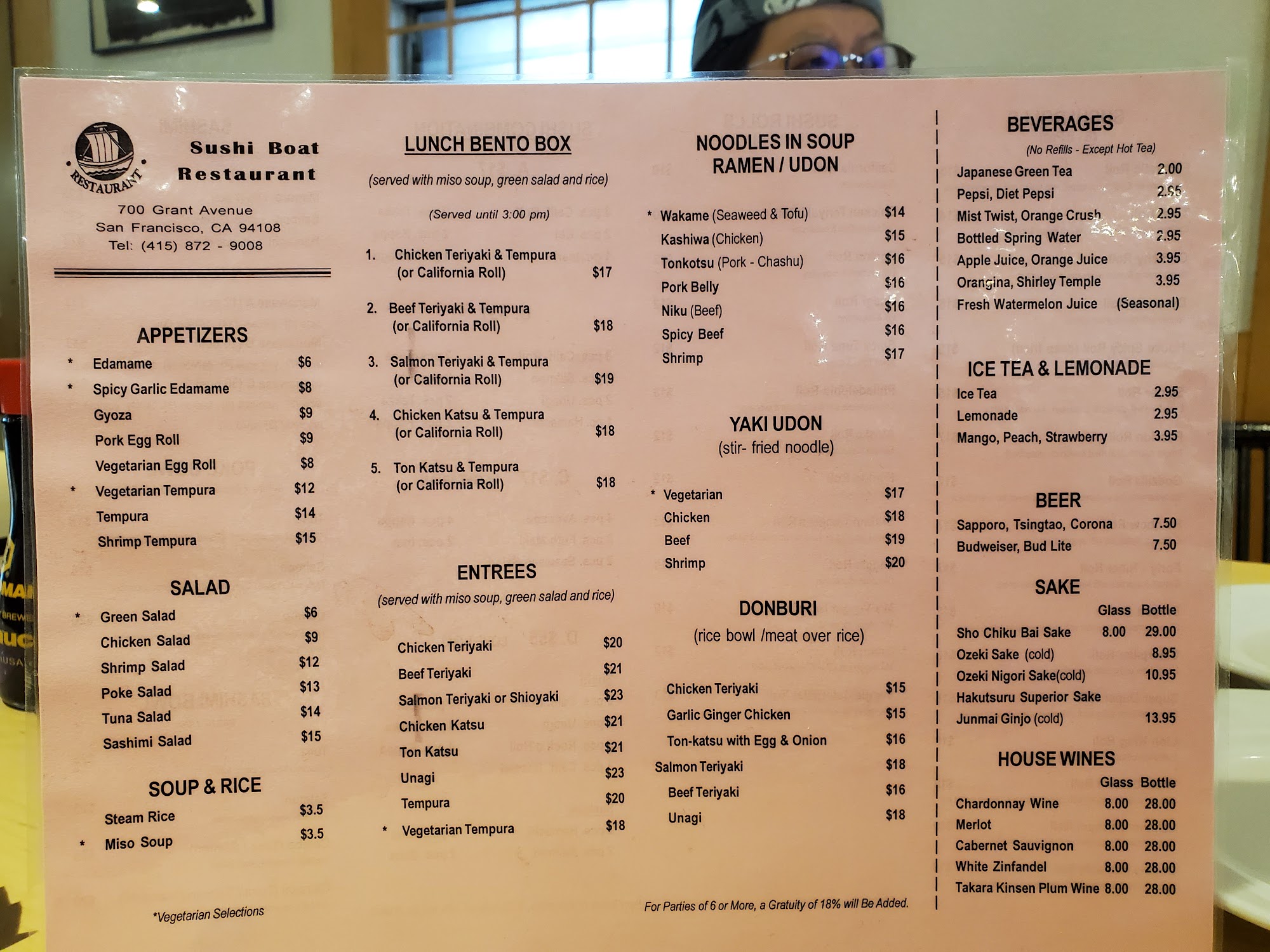 RESTAURANT

Sushi Boat Restaurant

700 Grant Avenue
San Francisco, CA 94108
Tel: (415) 872 - 9008

APPETIZERS

* Edamame $6
* Spicy Garlic Edamame $8
Gyoza $9
Pork Egg Roll $9
Vegetarian Egg Roll $8
* Vegetarian Tempura $12
Tempura $14
Shrimp Tempura $15

SALAD

* Green Salad $6
Chicken Salad $9
Shrimp Salad $12
Poke Salad $13
Tuna Salad $14
Sashimi Salad $15

SOUP & RICE

Steam Rice $3.5
* Miso Soup $3.5

*Vegetarian Selections

LUNCH BENTO BOX

(served with miso soup, green salad and rice)

(Served until 3:00 pm)

1. Chicken Teriyaki & Tempura (or California Roll) $17
2. Beef Teriyaki & Tempura (or California Roll) $18
3. Salmon Teriyaki & Tempura (or California Roll) $19
4. Chicken Katsu & Tempura (or California Roll) $18
5. Ton Katsu & Tempura (or California Roll) $18

ENTREES

(served with miso soup, green salad and rice)

Chicken Teriyaki $20
Beef Teriyaki $21
Salmon Teriyaki or Shioyaki $23
Chicken Katsu $21
Ton Katsu $21
Unagi $23
Tempura $20
* Vegetarian Tempura $18

NOODLES IN SOUP
RAMEN / UDON

* Wakame (Seaweed & Tofu) $14
Kashiwa (Chicken) $15
Tonkotsu (Pork - Chashu) $16
Pork Belly $16
Niku (Beef) $16
Spicy Beef $16
Shrimp $17

YAKI UDON
(stir- fried noodle)

* Vegetarian $17
Chicken $18
Beef $19
Shrimp $20

DONBURI
(rice bowl /meat over rice)

Chicken Teriyaki $15
Garlic Ginger Chicken $15
Ton-katsu with Egg & Onion $16
Salmon Teriyaki $18
Beef Teriyaki $16
Unagi $18

For Parties of 6 or More, a Gratuity of 18% will Be Added.

BEVERAGES
(No Refills - Except Hot Tea)

Japanese Green Tea 2.00
Pepsi, Diet Pepsi 2.95
Mist Twist, Orange Crush 2.95
Bottled Spring Water 2.95
Apple Juice, Orange Juice 3.95
Orangina, Shirley Temple 3.95
Fresh Watermelon Juice (Seasonal)

ICE TEA & LEMONADE

Ice Tea 2.95
Lemonade 2.95
Mango, Peach, Strawberry 3.95

BEER

Sapporo, Tsingtao, Corona 7.50
Budweiser, Bud Lite 7.50

SAKE

Glass Bottle
Sho Chiku Bai Sake 8.00 29.00
Ozeki Sake (cold) 8.95
Ozeki Nigori Sake(cold) 10.95
Hakutsuru Superior Sake
Junmai Ginjo (cold) 13.95

HOUSE WINES

Glass Bottle
Chardonnay Wine 8.00 28.00
Merlot 8.00 28.00
Cabernet Sauvignon 8.00 28.00
White Zinfandel 8.00 28.00
Takara Kinsen Plum Wine 8.00 28.00